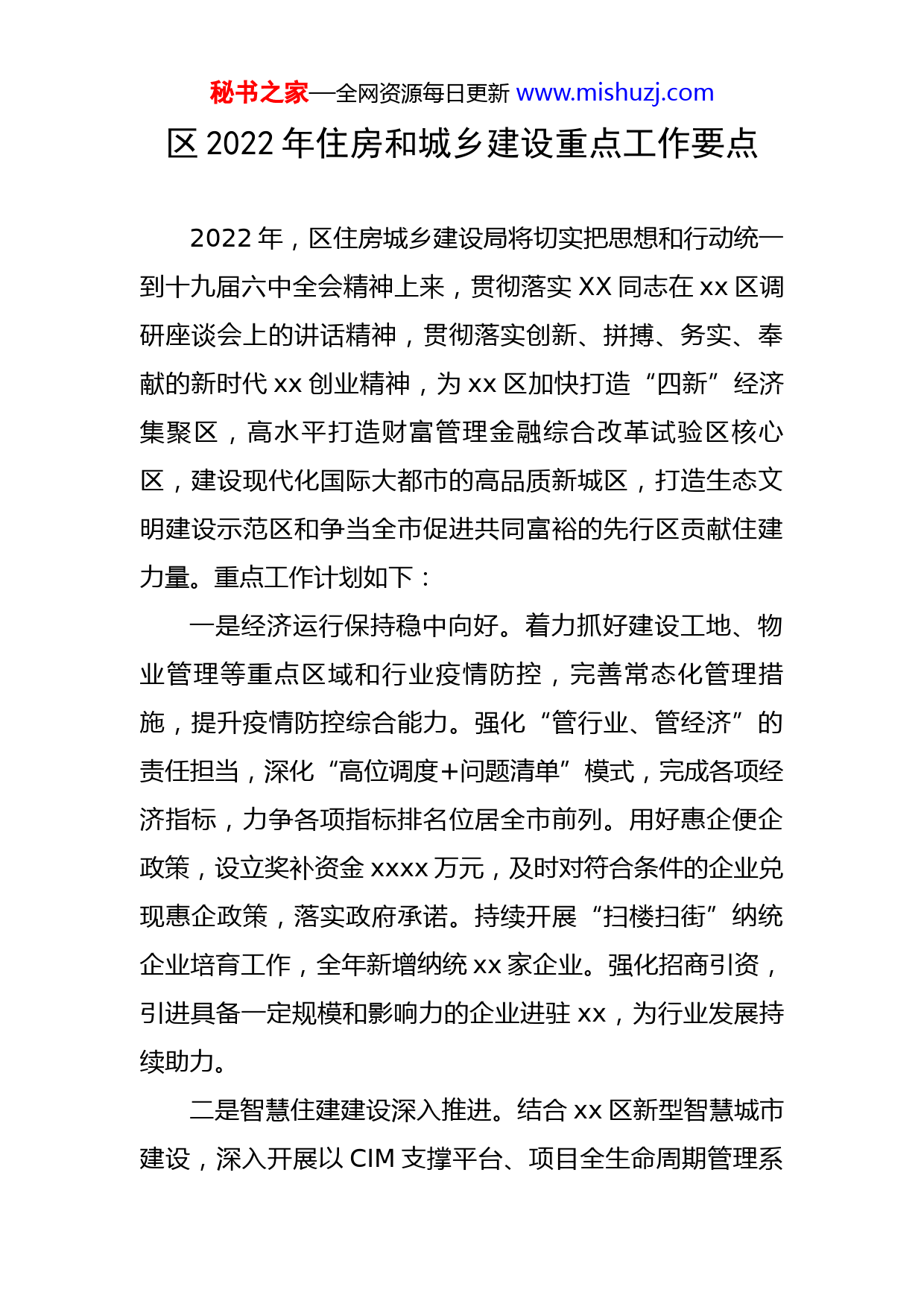 秘书之家—全网资源每日更新 www.mishuzj.com

区 2022 年住房和城乡建设重点工作要点

2022 年，区住房城乡建设局将切实把思想和行动统一到十九届六中全会精神上来，贯彻落实 XX 同志在 xx 区调研座谈会上的讲话精神，贯彻落实创新、拼搏、务实、奉献的新时代 xx 创业精神，为 xx 区加快打造“四新”经济集聚区，高水平打造财富管理金融综合改革试验区核心区，建设现代化国际大都市的高品质新城区，打造生态文明建设示范区和争当全市促进共同富裕的先行区贡献住建力量。重点工作计划如下：

一是经济运行保持稳中向好。着力抓好建设工地、物业管理等重点区域和行业疫情防控，完善常态化管理措施，提升疫情防控综合能力。强化“管行业、管经济”的责任担当，深化“高位调度+问题清单”模式，完成各项经济指标，力争各项指标排名位居全市前列。用好惠企便企政策，设立奖补资金 xxxx 万元，及时对符合条件的企业兑现惠企政策，落实政府承诺。持续开展“扫楼扫街”纳统企业培育工作，全年新增纳统 xx 家企业。强化招商引资，引进具备一定规模和影响力的企业进驻 xx，为行业发展持续助力。

二是智慧住建建设深入推进。结合 xx 区新型智慧城市建设，深入开展以 CIM 支撑平台、项目全生命周期管理系